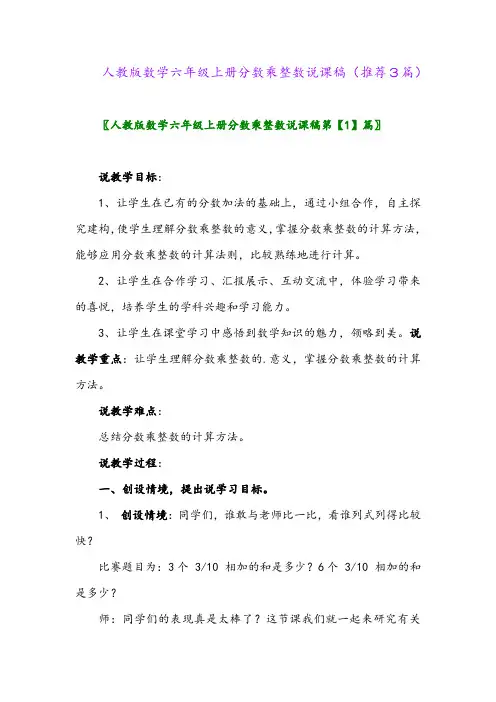 人教版数学六年级上册分数乘整数说课稿（推荐3篇）

〖人教版数学六年级上册分数乘整数说课稿第【1】篇〗

说教学目标：

1、让学生在已有的分数加法的基础上，通过小组合作，自主探究建构，使学生理解分数乘整数的意义，掌握分数乘整数的计算方法，能够应用分数乘整数的计算法则，比较熟练地进行计算。

2、让学生在合作学习、汇报展示、互动交流中，体验学习带来的喜悦，培养学生的学科兴趣和学习能力。

3、让学生在课堂学习中感悟到数学知识的魅力，领略到美。说教学重点：让学生理解分数乘整数的.意义，掌握分数乘整数的计算方法。

说教学难点：

总结分数乘整数的计算方法。

说教学过程：

一、创设情境，提出说学习目标。

1、 创设情境：同学们，谁敢与老师比一比，看谁列式列得比较快？

比赛题目为：3个 3/10 相加的和是多少？6个 3/10 相加的和是多少？

师：同学们的表现真是太棒了？这节课我们就一起来研究有关